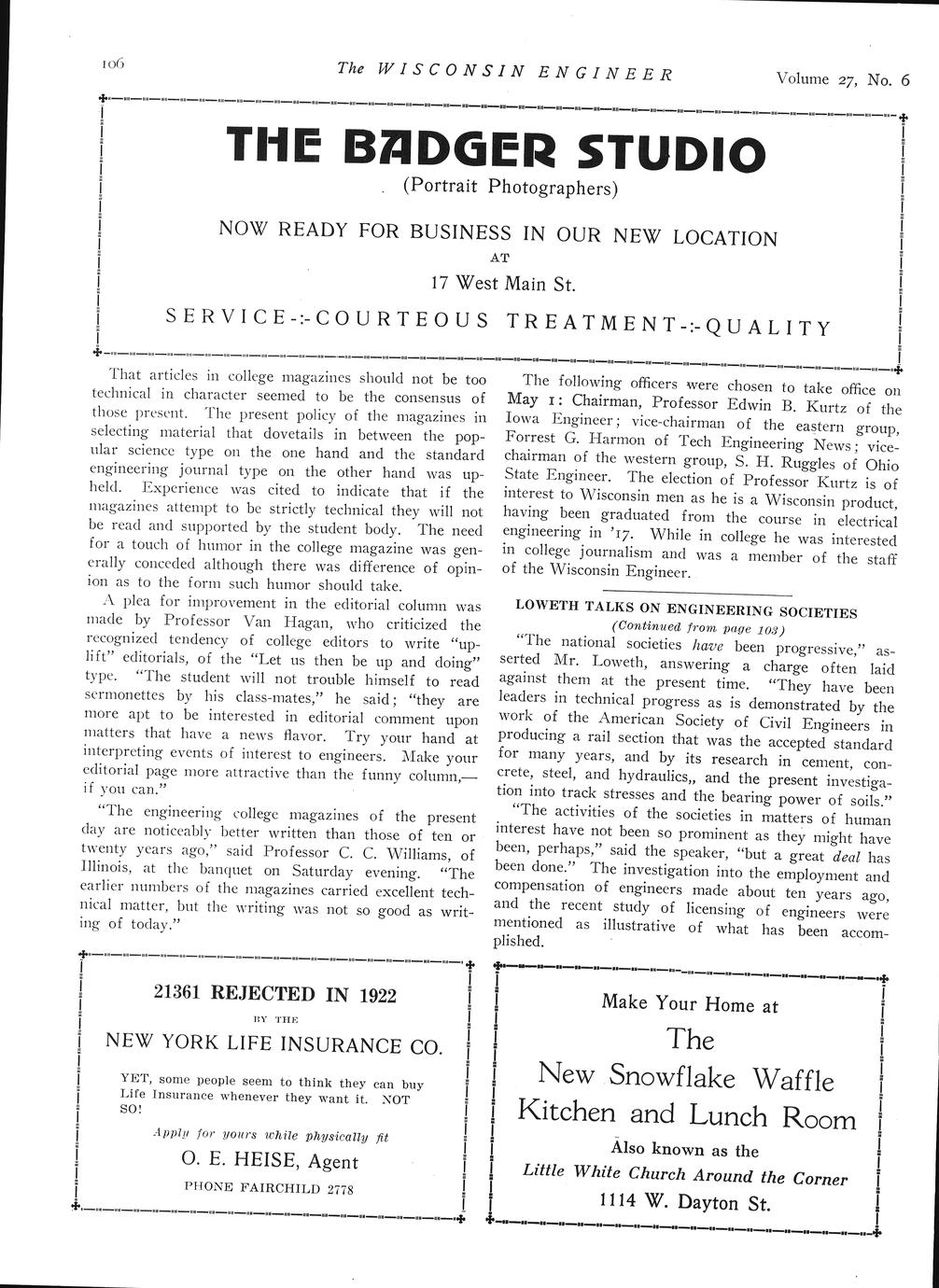 106 The WISCONSIN ENGINEER Volume 27, No. 6

THE BADGER STUDIO
(Portrait Photographers)

NOW READY FOR BUSINESS IN OUR NEW LOCATION
AT
17 West Main St.

SERVICE-:-COURTEOUS TREATMENT-:-QUALITY

That articles in college magazines should not be too technical in character seemed to be the consensus of those present. The present policy of the magazines in selecting material that dovetails in between the popular science type on the one hand and the standard engineering journal type on the other hand was upheld. Experience was cited to indicate that if the magazines attempt to be strictly technical they will not be read and supported by the student body. The need for a touch of humor in the college magazine was generally conceded although there was difference of opinion as to the form such humor should take.

A plea for improvement in the editorial column was made by Professor Van Hagan, who criticized the recognized tendency of college editors to write "uplift" editorials, of the "Let us then be up and doing" type. "The student will not trouble himself to read sermonettes by his class-mates," he said; "they are more apt to be interested in editorial comment upon matters that have a news flavor. Try your hand at interpreting events of interest to engineers. Make your editorial page more attractive than the funny column,—if you can."

"The engineering college magazines of the present day are noticeably better written than those of ten or twenty years ago," said Professor C. C. Williams, of Illinois, at the banquet on Saturday evening. "The earlier numbers of the magazines carried excellent technical matter, but the writing was not so good as writing of today."

The following officers were chosen to take office on May 1: Chairman, Professor Edwin B. Kurtz of the Iowa Engineer; vice-chairman of the eastern group, Forrest G. Harmon of Tech Engineering News; vice-chairman of the western group, S. H. Ruggles of Ohio State Engineer. The election of Professor Kurtz is of interest to Wisconsin men as he is a Wisconsin product, having been graduated from the course in electrical engineering in '17. While in college he was interested in college journalism and was a member of the staff of the Wisconsin Engineer.

LOWETH TALKS ON ENGINEERING SOCIETIES
(Continued from page 103)

"The national societies have been progressive," asserted Mr. Loweth, answering a charge often laid against them at the present time. "They have been leaders in technical progress as is demonstrated by the work of the American Society of Civil Engineers in producing a rail section that was the accepted standard for many years, and by its research in cement, concrete, steel, and hydraulics,, and the present investigation into track stresses and the bearing power of soils."

"The activities of the societies in matters of human interest have not been so prominent as they might have been, perhaps," said the speaker, "but a great deal has been done." The investigation into the employment and compensation of engineers made about ten years ago, and the recent study of licensing of engineers were mentioned as illustrative of what has been accomplished.

21361 REJECTED IN 1922
BY THE
NEW YORK LIFE INSURANCE CO.

YET, some people seem to think they can buy Life Insurance whenever they want it. NOT SO!

Apply for yours while physically fit
O. E. HEISE, Agent
PHONE FAIRCHILD 2778

Make Your Home at
The
New Snowflake Waffle
Kitchen and Lunch Room
Also known as the
Little White Church Around the Corner
1114 W. Dayton St.